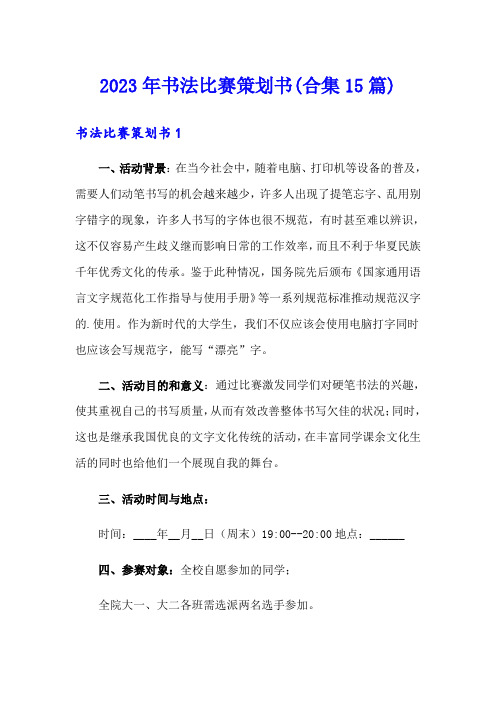 2023年书法比赛策划书(合集15篇)

书法比赛策划书1

一、活动背景：在当今社会中，随着电脑、打印机等设备的普及，需要人们动笔书写的机会越来越少，许多人出现了提笔忘字、乱用别字错字的现象，许多人书写的字体也很不规范，有时甚至难以辨识，这不仅容易产生歧义继而影响日常的工作效率，而且不利于华夏民族千年优秀文化的传承。鉴于此种情况，国务院先后颁布《国家通用语言文字规范化工作指导与使用手册》等一系列规范标准推动规范汉字的.使用。作为新时代的大学生，我们不仅应该会使用电脑打字同时也应该会写规范字，能写“漂亮”字。

二、活动目的和意义：通过比赛激发同学们对硬笔书法的兴趣，使其重视自己的书写质量，从而有效改善整体书写欠佳的状况；同时，这也是继承我国优良的文字文化传统的活动，在丰富同学课余文化生活的同时也给他们一个展现自我的舞台。

三、活动时间与地点：

时间：____年__月__日（周末）19:00--20:00 地点：______

四、参赛对象：全校自愿参加的同学；

全院大一、大二各班需选派两名选手参加。